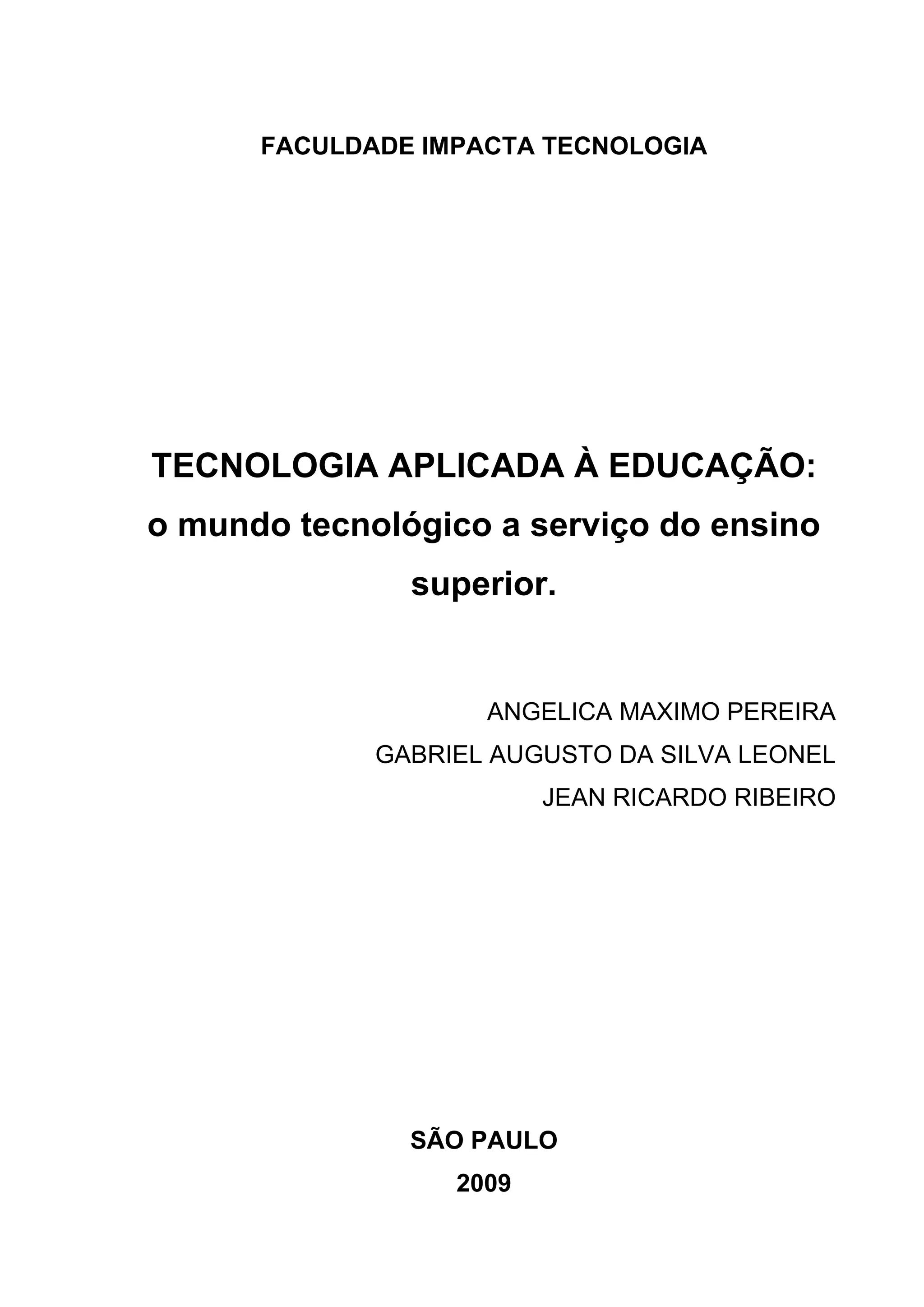 FACULDADE IMPACTA TECNOLOGIA

TECNOLOGIA APLICADA À EDUCAÇÃO:
o mundo tecnológico a serviço do ensino superior.

ANGELICA MAXIMO PEREIRA
GABRIEL AUGUSTO DA SILVA LEONEL
JEAN RICARDO RIBEIRO

SÃO PAULO
2009